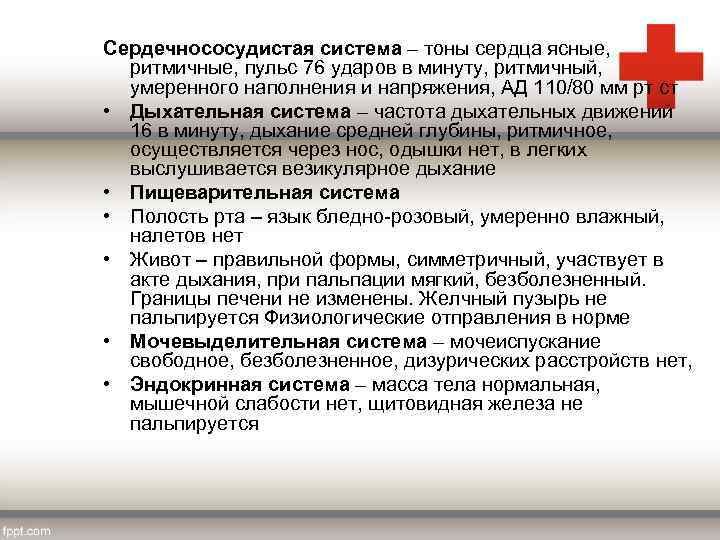 Сердечнососудистая система – тоны сердца ясные, ритмичные, пульс 76 ударов в минуту, ритмичный, умеренного наполнения и напряжения, АД 110/80 мм рт ст

• Дыхательная система – частота дыхательных движений 16 в минуту, дыхание средней глубины, ритмичное, осуществляется через нос, одышки нет, в легких выслушивается везикулярное дыхание

• Пищеварительная система

• Полость рта – язык бледно-розовый, умеренно влажный, налетов нет

• Живот – правильной формы, симметричный, участвует в акте дыхания, при пальпации мягкий, безболезненный. Границы печени не изменены. Желчный пузырь не пальпируется Физиологические отправления в норме

• Мочевыделительная система – мочеиспускание свободное, безболезненное, дизурических расстройств нет,

• Эндокринная система – масса тела нормальная, мышечной слабости нет, щитовидная железа не пальпируется

fppt.com